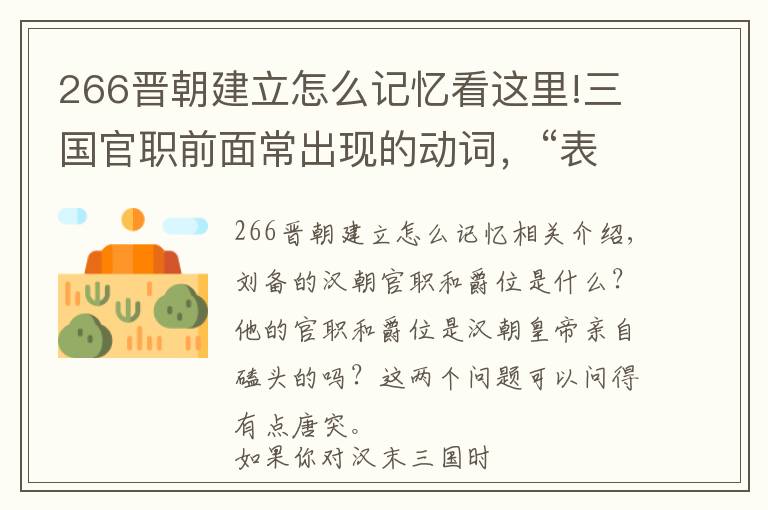 266晋朝建立怎么记忆看这里!三国官职前面常出现的动词，“表

266晋朝建立怎么记忆相关介绍，刘备的汉朝官职和爵位是什么？他的官职和爵位是汉朝皇帝亲自磕头的吗？这两个问题可以问得有点唐突。
如果你对汉末三国时